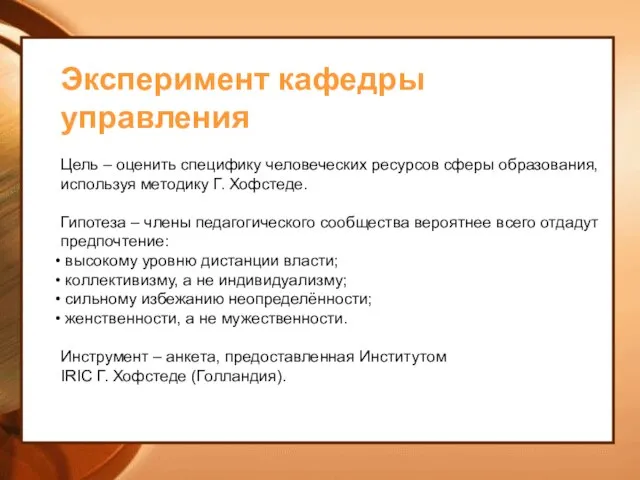 Эксперимент кафедры управления

Цель – оценить специфику человеческих ресурсов сферы образования, используя методику Г. Хофстеде.

Гипотеза – члены педагогического сообщества вероятнее всего отдадут предпочтение:
• высокому уровню дистанции власти;
• коллективизму, а не индивидуализму;
• сильному избежанию неопределённости;
• женственности, а не мужественности.

Инструмент – анкета, предоставленная Институтом IRIC Г. Хофстеде (Голландия).